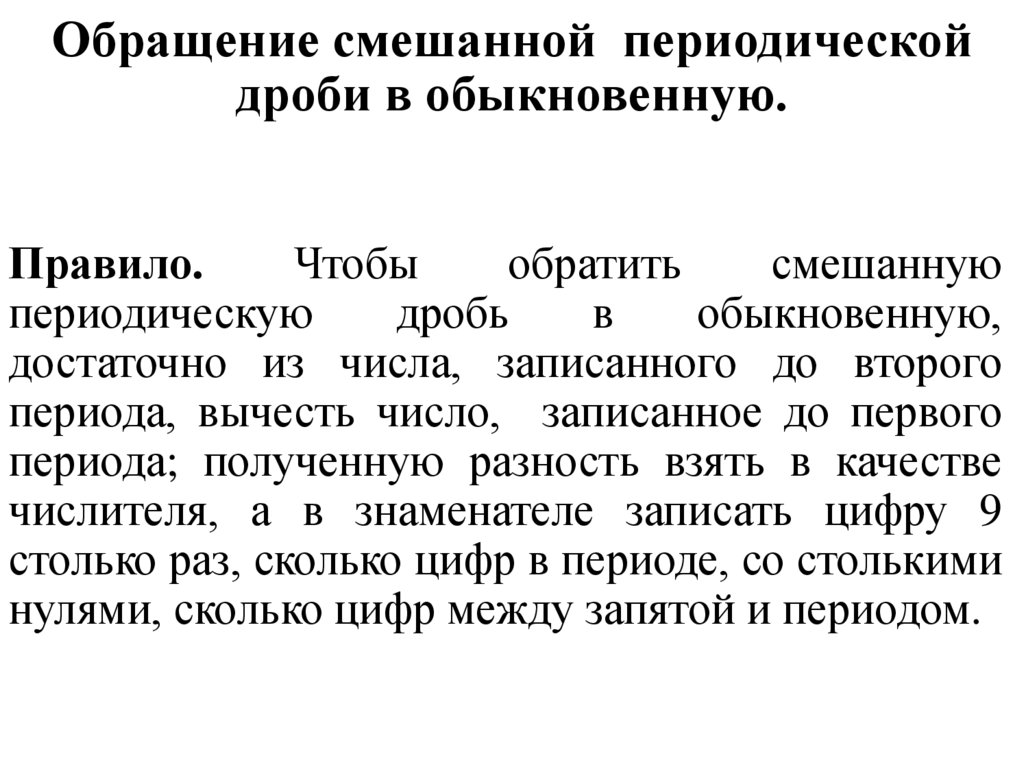 Обращение смешанной периодической дроби в обыкновенную.

Правило. Чтобы обратить смешанную периодическую дробь в обыкновенную, достаточно из числа, записанного до второго периода, вычесть число, записанное до первого периода; полученную разность взять в качестве числителя, а в знаменателе записать цифру 9 столько раз, сколько цифр в периоде, со столькими нулями, сколько цифр между запятой и периодом.